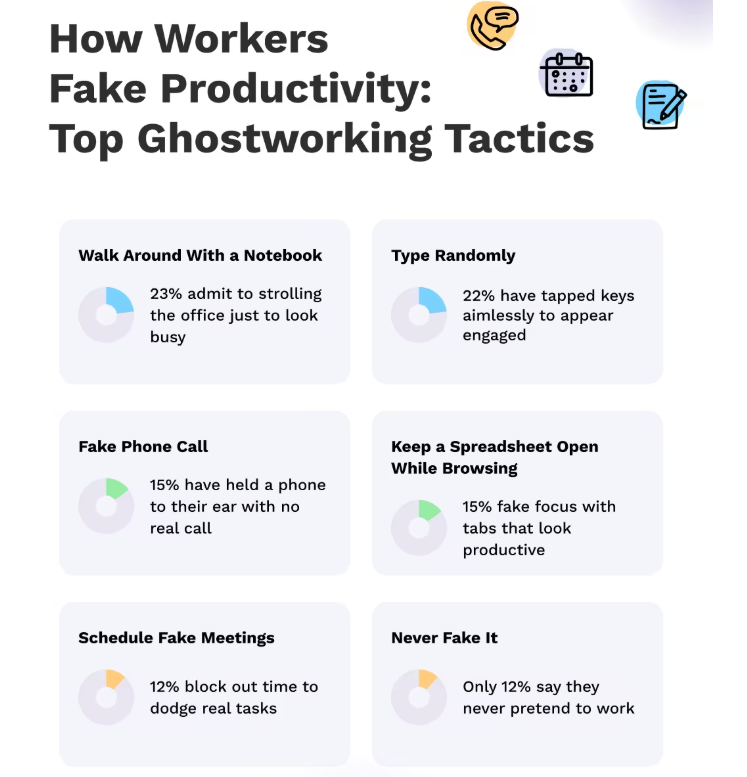 How Workers Fake Productivity: Top Ghostworking Tactics

Walk Around With a Notebook

23% admit to strolling the office just to look busy

Type Randomly

22% have tapped keys aimlessly to appear engaged

Fake Phone Call

15% have held a phone to their ear with no real call

Keep a Spreadsheet Open While Browsing

15% fake focus with tabs that look productive

Schedule Fake Meetings

12% block out time to dodge real tasks

Never Fake It

Only 12% say they never pretend to work